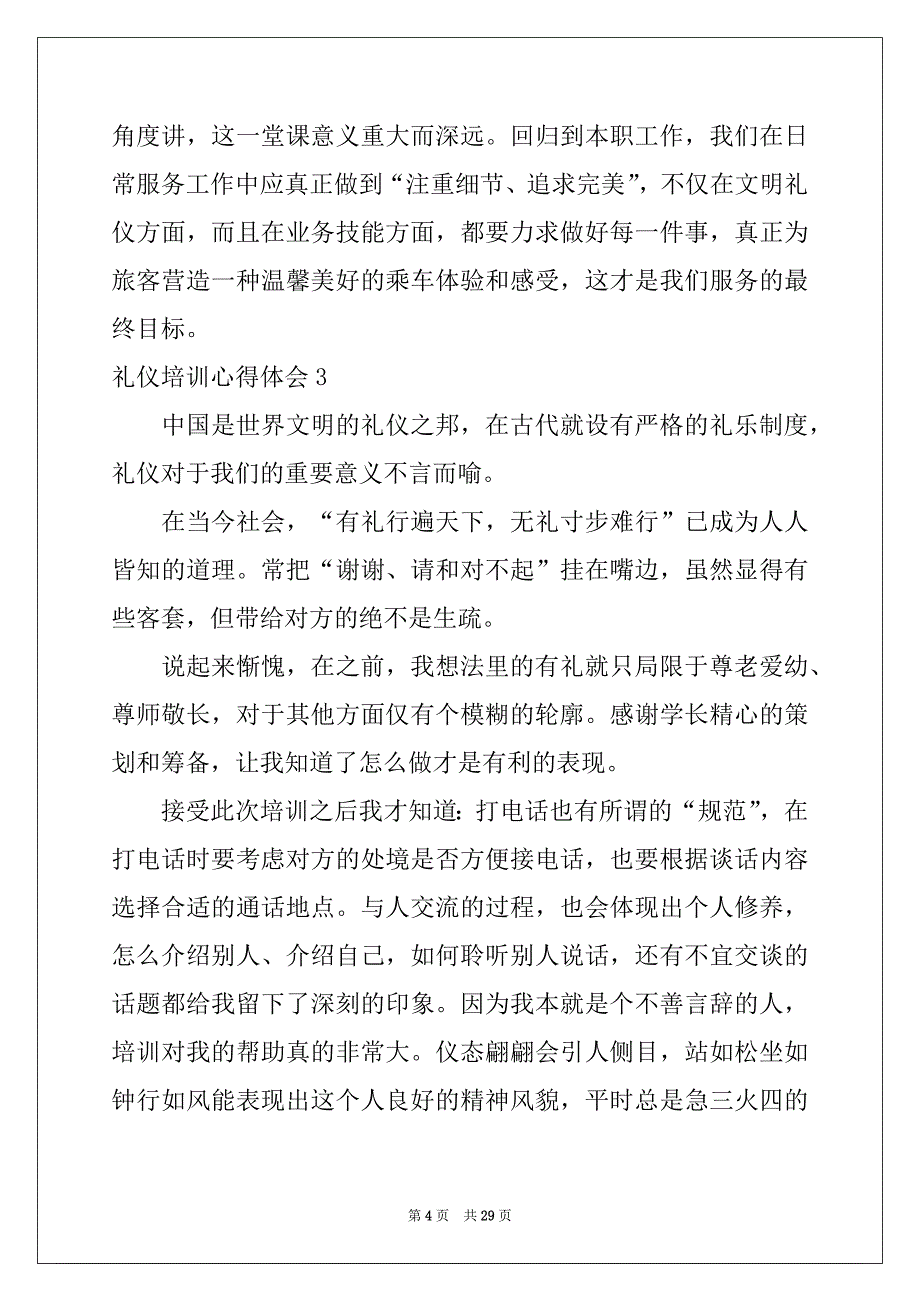 角度讲，这一堂课意义重大而深远。回归到本职工作，我们在日常服务工作中应真正做到“注重细节、追求完美”，不仅在文明礼仪方面，而且在业务技能方面，都要力求做好每一件事，真正为旅客营造一种温馨美好的乘车体验和感受，这才是我们服务的最终目标。

礼仪培训心得体会 3

中国是世界文明的礼仪之邦，在古代就设有严格的礼乐制度，礼仪对于我们的重要意义不言而喻。

在当今社会，“有礼行遍天下，无礼寸步难行”已成为人人皆知的道理。常把“谢谢、请和对不起”挂在嘴边，虽然显得有些客套，但带给对方的绝不是生疏。

说起来惭愧，在之前，我想法里的有礼就只局限于尊老爱幼、尊师敬长，对于其他方面仅有个模糊的轮廓。感谢学长精心的策划和筹备，让我知道了怎么做才是有利的表现。

接受此次培训之后我才知道：打电话也有所谓的“规范”，在打电话时要考虑对方的处境是否方便接电话，也要根据谈话内容选择合适的通话地点。与人交流的过程，也会体现出个人修养，怎么介绍别人、介绍自己，如何聆听别人说话，还有不宜交谈的话题都给我留下了深刻的印象。因为我本就是个不善言辞的人，培训对我的帮助真的非常大。仪态翩翩会引人侧目，站如松坐如钟行如风能表现出这个人良好的精神风貌，平时总是急三火四的

第 4 页　共 29 页